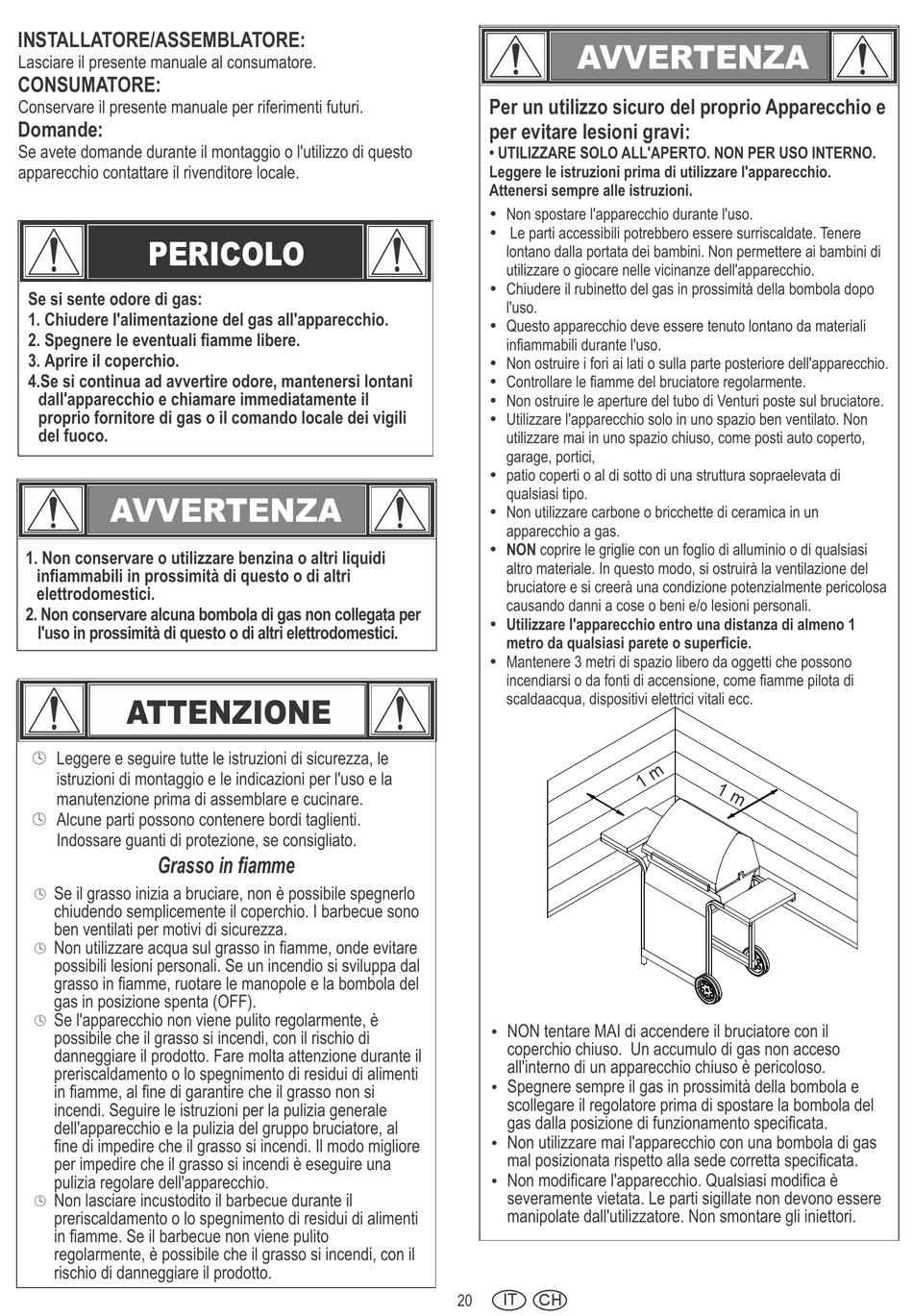 INSTALLATORE/ASSEMBLATORE:
Lasciare il presente manuale al consumatore.
CONSUMATORE:
Conservare il presente manuale per riferimenti futuri.
Domande:
Se avete domande durante il montaggio o l'utilizzo di questo apparecchio contattare il rivenditore locale.

PERICOLO

Se si sente odore di gas:
1. Chiudere l'alimentazione del gas all'apparecchio.
2. Spegnere le eventuali fiamme libere.
3. Aprire il coperchio.
4.Se si continua ad avvertire odore, mantenersi lontani dall'apparecchio e chiamare immediatamente il proprio fornitore di gas o il comando locale dei vigili del fuoco.

AVVERTENZA

1. Non conservare o utilizzare benzina o altri liquidi infiammabili in prossimità di questo o di altri elettrodomestici.
2. Non conservare alcuna bombola di gas non collegata per l'uso in prossimità di questo o di altri elettrodomestici.

ATTENZIONE

Leggere e seguire tutte le istruzioni di sicurezza, le istruzioni di montaggio e le indicazioni per l'uso e la manutenzione prima di assemblare e cucinare.
Alcune parti possono contenere bordi taglienti. Indossare guanti di protezione, se consigliato.

Grasso in fiamme

Se il grasso inizia a bruciare, non è possibile spegnerlo chiudendo semplicemente il coperchio. I barbecue sono ben ventilati per motivi di sicurezza.
Non utilizzare acqua sul grasso in fiamme, onde evitare possibili lesioni personali. Se un incendio si sviluppa dal grasso in fiamme, ruotare le manopole e la bombola del gas in posizione spenta (OFF).
Se l'apparecchio non viene pulito regolarmente, è possibile che il grasso si incendi, con il rischio di danneggiare il prodotto. Fare molta attenzione durante il preriscaldamento o lo spegnimento di residui di alimenti in fiamme, al fine di garantire che il grasso non si incendi. Seguire le istruzioni per la pulizia generale dell'apparecchio e la pulizia del gruppo bruciatore, al fine di impedire che il grasso si incendi. Il modo migliore per impedire che il grasso si incendi è eseguire una pulizia regolare dell'apparecchio.
Non lasciare incustodito il barbecue durante il preriscaldamento o lo spegnimento di residui di alimenti in fiamme. Se il barbecue non viene pulito regolarmente, è possibile che il grasso si incendi, con il rischio di danneggiare il prodotto.

AVVERTENZA

Per un utilizzo sicuro del proprio Apparecchio e per evitare lesioni gravi:
• UTILIZZARE SOLO ALL'APERTO. NON PER USO INTERNO.
Leggere le istruzioni prima di utilizzare l'apparecchio.
Attenersi sempre alle istruzioni.

• Non spostare l'apparecchio durante l'uso.
• Le parti accessibili potrebbero essere surriscaldate. Tenere lontano dalla portata dei bambini. Non permettere ai bambini di utilizzare o giocare nelle vicinanze dell'apparecchio.
• Chiudere il rubinetto del gas in prossimità della bombola dopo l'uso.
• Questo apparecchio deve essere tenuto lontano da materiali infiammabili durante l'uso.
• Non ostruire i fori ai lati o sulla parte posteriore dell'apparecchio.
• Controllare le fiamme del bruciatore regolarmente.
• Non ostruire le aperture del tubo di Venturi poste sul bruciatore.
• Utilizzare l'apparecchio solo in uno spazio ben ventilato. Non utilizzare mai in uno spazio chiuso, come posti auto coperto, garage, portici,
• patio coperti o al di sotto di una struttura sopraelevata di qualsiasi tipo.
• Non utilizzare carbone o bricchette di ceramica in un apparecchio a gas.
• NON coprire le griglie con un foglio di alluminio o di qualsiasi altro materiale. In questo modo, si ostruirà la ventilazione del bruciatore e si creerà una condizione potenzialmente pericolosa causando danni a cose o beni e/o lesioni personali.
• Utilizzare l'apparecchio entro una distanza di almeno 1 metro da qualsiasi parete o superficie.
• Mantenere 3 metri di spazio libero da oggetti che possono incendiarsi o da fonti di accensione, come fiamme pilota di scaldaacqua, dispositivi elettrici vitali ecc.

1 m
1 m

• NON tentare MAI di accendere il bruciatore con il coperchio chiuso. Un accumulo di gas non acceso all'interno di un apparecchio chiuso è pericoloso.
• Spegnere sempre il gas in prossimità della bombola e scollegare il regolatore prima di spostare la bombola del gas dalla posizione di funzionamento specificata.
• Non utilizzare mai l'apparecchio con una bombola di gas mal posizionata rispetto alla sede corretta specificata.
• Non modificare l'apparecchio. Qualsiasi modifica è severamente vietata. Le parti sigillate non devono essere manipolate dall'utilizzatore. Non smontare gli iniettori.

20 IT CH